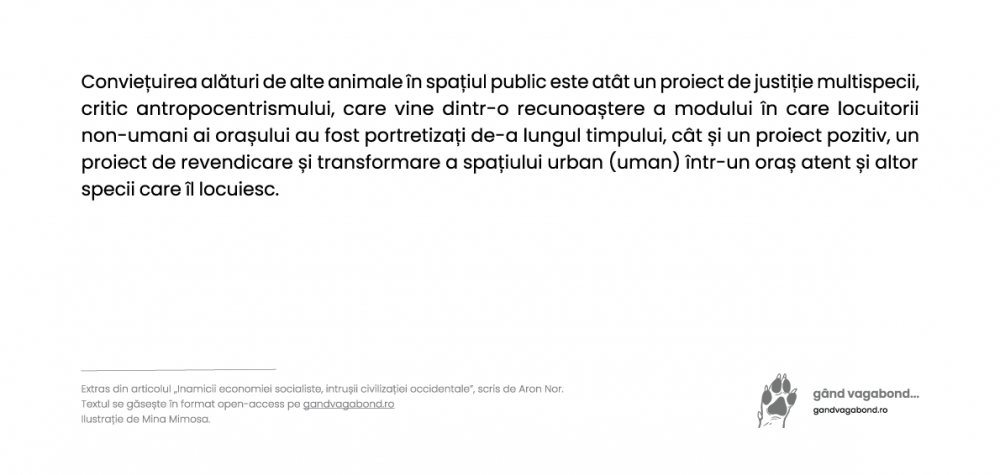 Conviețuirea alături de alte animale în spațiul public este atât un proiect de justiție multispecii, critic antropocentrismului, care vine dintr-o recunoaștere a modului în care locuitorii non-umani ai orașului au fost portretizați de-a lungul timpului, cât și un proiect pozitiv, un proiect de revendicare și transformare a spațiului urban (uman) într-un oraș atent și altor specii care îl locuiesc.

Extras din articolul „Inamicii economiei socialiste, intrușii civilizației occidentale", scris de Aron Nor.
Textul se găsește în format open-access pe gandvagabond.ro
Ilustrație de Mina Mimosa.

gând vagabond...
gandvagabond.ro